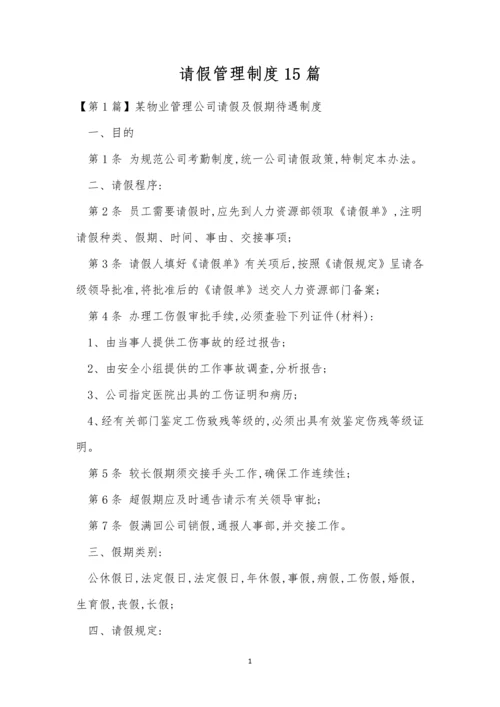 请假管理制度15篇

【第1篇】某物业管理公司请假及假期待遇制度

一、目的

第1条 为规范公司考勤制度,统一公司请假政策,特制定本办法。

二、请假程序:

第2条 员工需要请假时,应先到人力资源部领取《请假单》,注明请假种类、假期、时间、事由、交接事项;

第3条 请假人填好《请假单》有关项后,按照《请假规定》呈请各级领导批准,将批准后的《请假单》送交人力资源部门备案;

第4条 办理工伤假审批手续,必须查验下列证件(材料):

1、由当事人提供工伤事故的经过报告;

2、由安全小组提供的工作事故调查,分析报告;

3、公司指定医院出具的工伤证明和病历;

4、经有关部门鉴定工伤致残等级的,必须出具有效鉴定伤残等级证明。

第5条 较长假期须交接手头工作,确保工作连续性;

第6条 超假期应及时通告请示有关领导审批;

第7条 假满回公司销假,通报人事部,并交接工作。

三、假期类别:

公休假日,法定假日,法定假日,年休假,事假,病假,工伤假,婚假,生育假,丧假,长假;

四、请假规定:

1